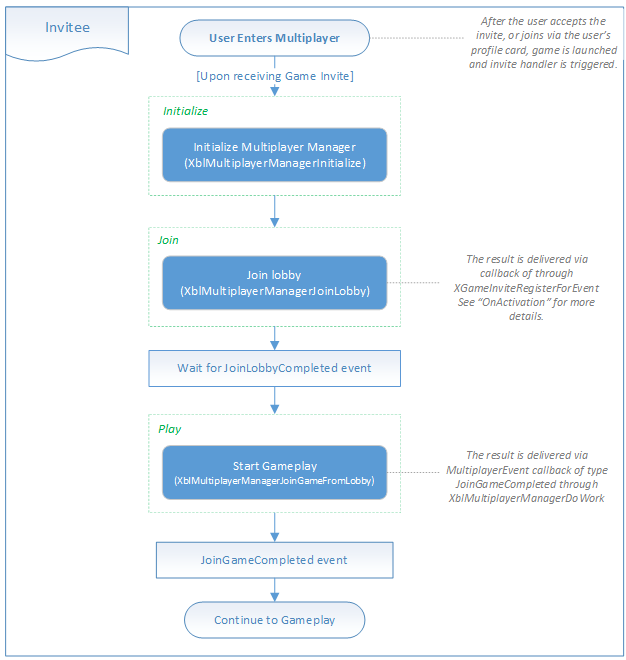 Invitee

User Enters Multiplayer

After the user accepts the invite, or joins via the user's profile card, game is launched and invite handler is triggered.

[Upon receiving Game Invite]

Initialize

Initialize Multiplayer Manager (XblMultiplayerManagerInitialize)

Join

Join lobby (XblMultiplayerManagerJoinLobby)

The result is delivered via callback of through XGameInviteRegisterForEvent See "OnActivation" for more details.

Wait for JoinLobbyCompleted event

Play

Start Gameplay (XblMultiplayerManagerJoinGameFromLobby)

The result is delivered via MultiplayerEvent callback of type JoinGameCompleted through XblMultiplayerManagerDoWork

JoinGameCompleted event

Continue to Gameplay